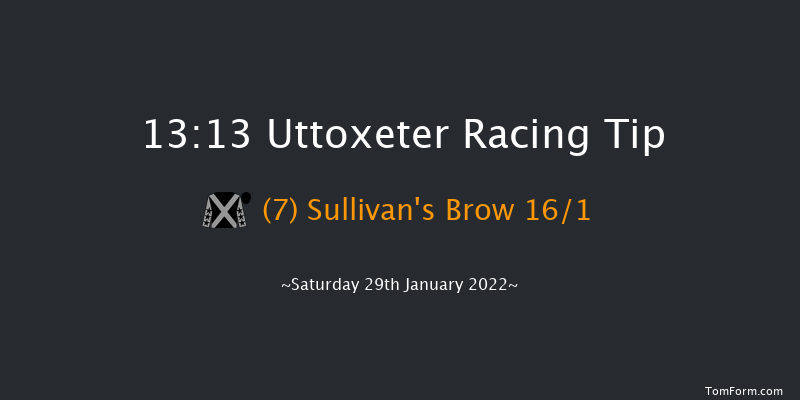 13:13 Uttoxeter Racing Tip

(7) Sullivan's Brow 16/1

~Saturday 29th January 2022~

TomForm.com